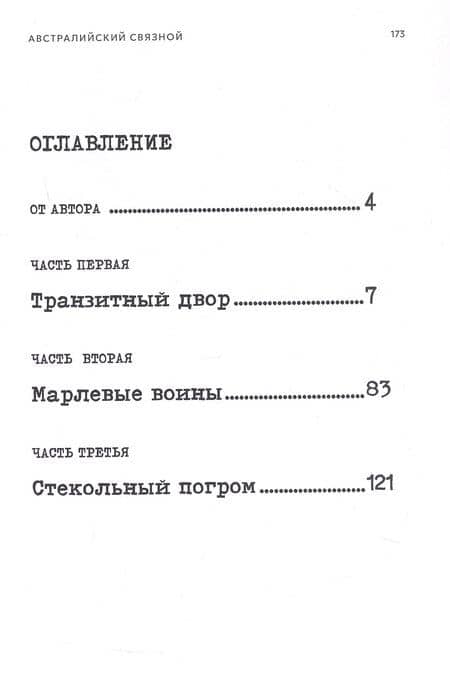 АВСТРАЛИЙСКИЙ СВЯЗНОЙ 173

ОГЛАВЛЕНИЕ

ОТ АВТОРА 4

ЧАСТЬ ПЕРВАЯ
Транзитный двор 7

ЧАСТЬ ВТОРАЯ
Марлевые воины 83

ЧАСТЬ ТРЕТЬЯ
Стекольный погром 121